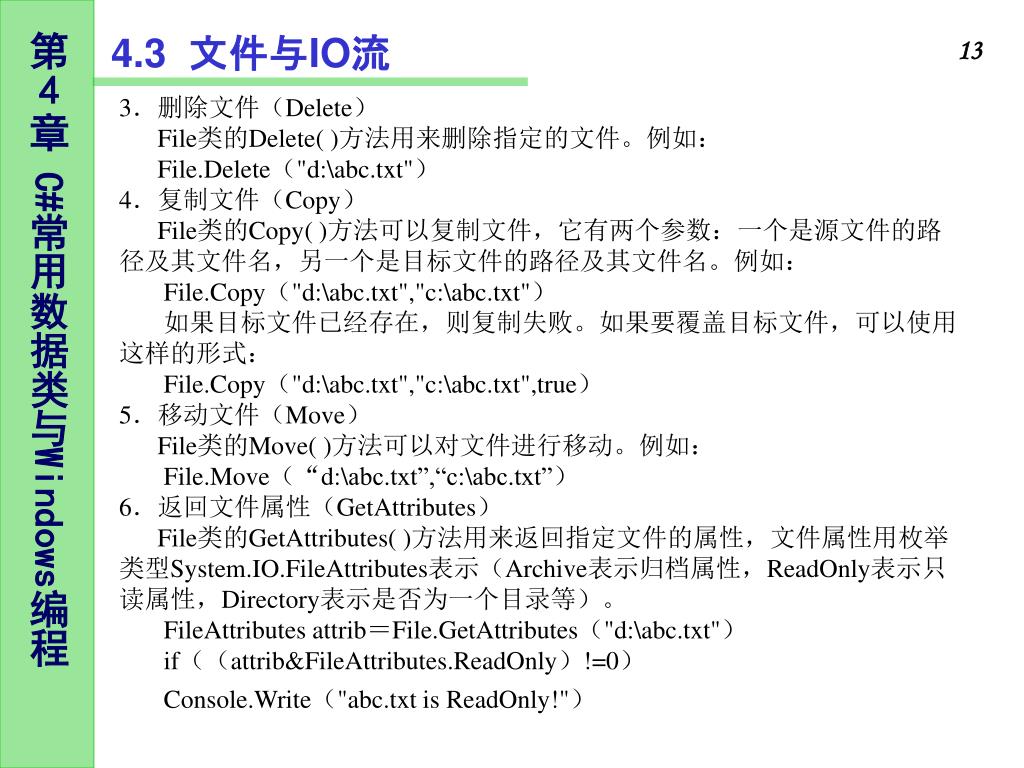 第4章 C#常用数据类与Windows编程

4.3 文件与IO流

13

3．删除文件（Delete）
File类的Delete( )方法用来删除指定的文件。例如：
File.Delete（"d:\abc.txt"）
4．复制文件（Copy）
File类的Copy( )方法可以复制文件，它有两个参数：一个是源文件的路径及其文件名，另一个是目标文件的路径及其文件名。例如：
File.Copy（"d:\abc.txt","c:\abc.txt"）
如果目标文件已经存在，则复制失败。如果要覆盖目标文件，可以使用这样的形式：
File.Copy（"d:\abc.txt","c:\abc.txt",true）
5．移动文件（Move）
File类的Move( )方法可以对文件进行移动。例如：
File.Move（“d:\abc.txt”,“c:\abc.txt”）
6．返回文件属性（GetAttributes）
File类的GetAttributes( )方法用来返回指定文件的属性，文件属性用枚举类型System.IO.FileAttributes表示（Archive表示归档属性，ReadOnly表示只读属性，Directory表示是否为一个目录等）。
FileAttributes attrib＝File.GetAttributes（"d:\abc.txt"）
if（（attrib&FileAttributes.ReadOnly）!=0）
Console.Write（"abc.txt is ReadOnly!"）